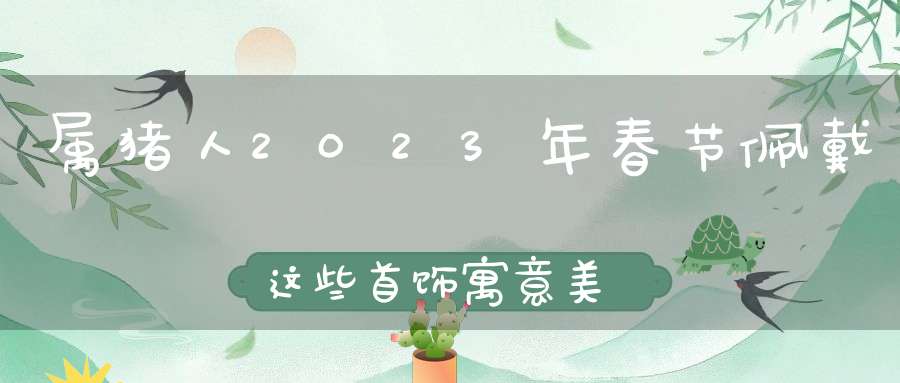 属猪人2023年春节佩戴

这些首饰寓意美